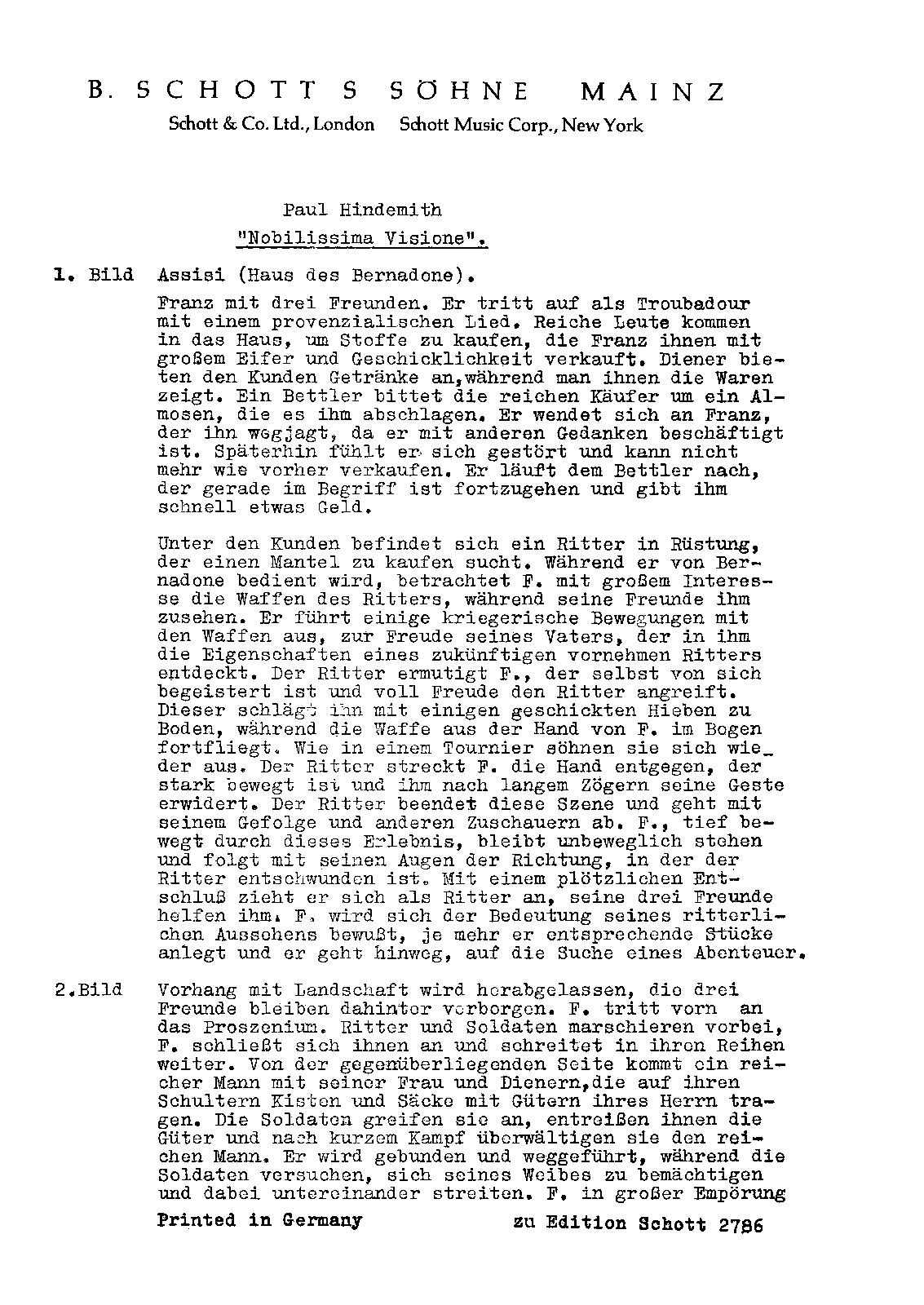 B. SCHOTT S SÖHNE MAINZ
Schott & Co. Ltd., London Schott Music Corp., New York

Paul Hindemith
"Nobilissima Visione".

1. Bild Assisi (Haus des Bernadone).

Franz mit drei Freunden. Er tritt auf als Troubadour mit einem provenzialischen Lied. Reiche Leute kommen in das Haus, um Stoffe zu kaufen, die Franz ihnen mit großem Eifer und Geschicklichkeit verkauft. Diener bieten den Kunden Getränke an,während man ihnen die Waren zeigt. Ein Bettler bittet die reichen Käufer um ein Almosen, die es ihm abschlagen. Er wendet sich an Franz, der ihn wegjagt, da er mit anderen Gedanken beschäftigt ist. Späterhin fühlt er sich gestört und kann nicht mehr wie vorher verkaufen. Er läuft dem Bettler nach, der gerade im Begriff ist fortzugehen und gibt ihm schnell etwas Geld.

Unter den Kunden befindet sich ein Ritter in Rüstung, der einen Mantel zu kaufen sucht. Während er von Bernadone bedient wird, betrachtet F. mit großem Interesse die Waffen des Ritters, während seine Freunde ihm zusehen. Er führt einige kriegerische Bewegungen mit den Waffen aus, zur Freude seines Vaters, der in ihm die Eigenschaften eines zukünftigen vornehmen Ritters entdeckt. Der Ritter ermutigt F., der selbst von sich begeistert ist und voll Freude den Ritter angreift. Dieser schlägt ihn mit einigen geschickten Hieben zu Boden, während die Waffe aus der Hand von F. im Bogen fortfliegt. Wie in einem Tournier söhnen sie sich wieder aus. Der Ritter streckt F. die Hand entgegen, der stark bewegt ist und ihm nach langem Zögern seine Geste erwidert. Der Ritter beendet diese Szene und geht mit seinem Gefolge und anderen Zuschauern ab. F., tief bewegt durch dieses Erlebnis, bleibt unbeweglich stehen und folgt mit seinen Augen der Richtung, in der der Ritter entschwunden ist. Mit einem plötzlichen Entschluß zieht er sich als Ritter an, seine drei Freunde helfen ihm. F. wird sich der Bedeutung seines ritterlichen Aussehens bewußt, je mehr er entsprechende Stücke anlegt und er geht hinweg, auf die Suche eines Abenteuer.

2.Bild Vorhang mit Landschaft wird herabgelassen, die drei Freunde bleiben dahinter verborgen. F. tritt vorn an das Proszenium. Ritter und Soldaten marschieren vorbei, F. schließt sich ihnen an und schreitet in ihren Reihen weiter. Von der gegenüberliegenden Seite kommt ein reicher Mann mit seiner Frau und Dienern,die auf ihren Schultern Kisten und Säcke mit Gütern ihres Herrn tragen. Die Soldaten greifen sie an, entreißen ihnen die Güter und nach kurzem Kampf überwältigen sie den reichen Mann. Er wird gebunden und weggeführt, während die Soldaten versuchen, sich seines Weibes zu bemächtigen und dabei untereinander streiten. F. in großer Empörung

Printed in Germany zu Edition Schott 2786